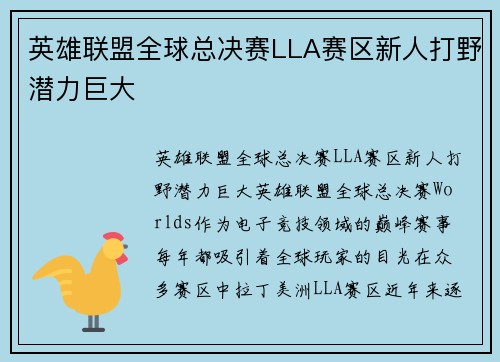 英雄联盟全球总决赛LLA赛区新人打野潜力巨大

英雄联盟全球总决赛LLA赛区新人打野潜力巨大英雄联盟全球总决赛Worlds作为电子竞技领域的巅峰赛事每年都吸引着全球玩家的目光在众多赛区中拉丁美洲LLA赛区近年来逐